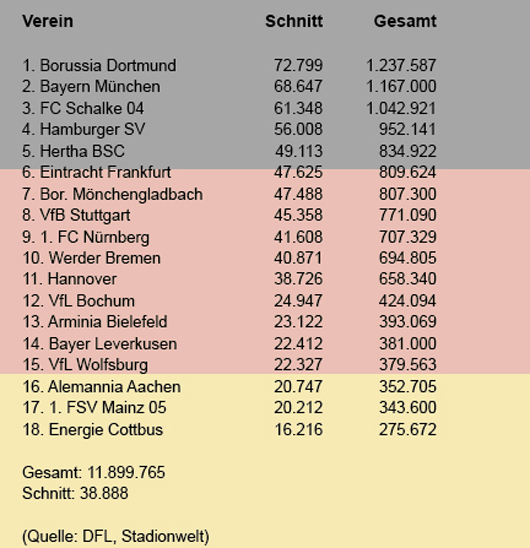 | Verein | Schnitt | Gesamt |
|---|---|---|
| 1. Borussia Dortmund | 72.799 | 1.237.587 |
| 2. Bayern München | 68.647 | 1.167.000 |
| 3. FC Schalke 04 | 61.348 | 1.042.921 |
| 4. Hamburger SV | 56.008 | 952.141 |
| 5. Hertha BSC | 49.113 | 834.922 |
| 6. Eintracht Frankfurt | 47.625 | 809.624 |
| 7. Bor. Mönchengladbach | 47.488 | 807.300 |
| 8. VfB Stuttgart | 45.358 | 771.090 |
| 9. 1. FC Nürnberg | 41.608 | 707.329 |
| 10. Werder Bremen | 40.871 | 694.805 |
| 11. Hannover | 38.726 | 658.340 |
| 12. VfL Bochum | 24.947 | 424.094 |
| 13. Arminia Bielefeld | 23.122 | 393.069 |
| 14. Bayer Leverkusen | 22.412 | 381.000 |
| 15. VfL Wolfsburg | 22.327 | 379.563 |
| 16. Alemannia Aachen | 20.747 | 352.705 |
| 17. 1. FSV Mainz 05 | 20.212 | 343.600 |
| 18. Energie Cottbus | 16.216 | 275.672 |

Gesamt: 11.899.765
Schnitt: 38.888

(Quelle: DFL, Stadionwelt)